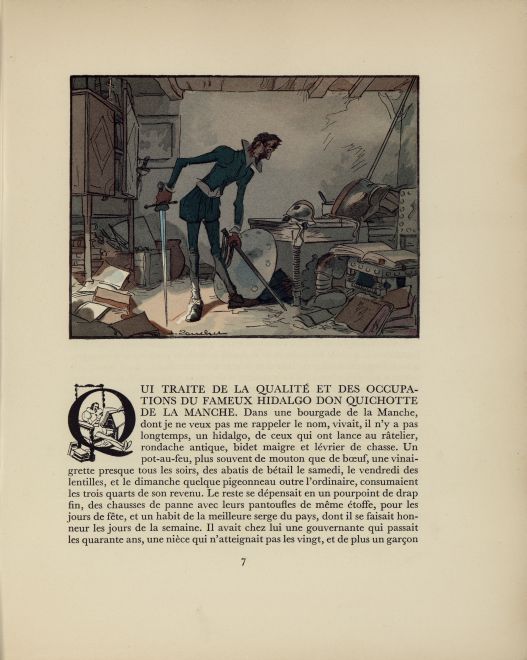 QUI TRAITE DE LA QUALITÉ ET DES OCCUPATIONS DU FAMEUX HIDALGO DON QUICHOTTE DE LA MANCHE. Dans une bourgade de la Manche, dont je ne veux pas me rappeler le nom, vivait, il n'y a pas longtemps, un hidalgo, de ceux qui ont lance au râtelier, rondache antique, bidet maigre et lévrier de chasse. Un pot-au-feu, plus souvent de mouton que de bœuf, une vinaigrette presque tous les soirs, des abatis de bétail le samedi, le vendredi des lentilles, et le dimanche quelque pigeonneau outre l'ordinaire, consumaient les trois quarts de son revenu. Le reste se dépensait en un pourpoint de drap fin, des chausses de panne avec leurs pantoufles de même étoffe, pour les jours de fête, et un habit de la meilleure serge du pays, dont il se faisait honneur les jours de la semaine. Il avait chez lui une gouvernante qui passait les quarante ans, une nièce qui n'atteignait pas les vingt, et de plus un garçon

7